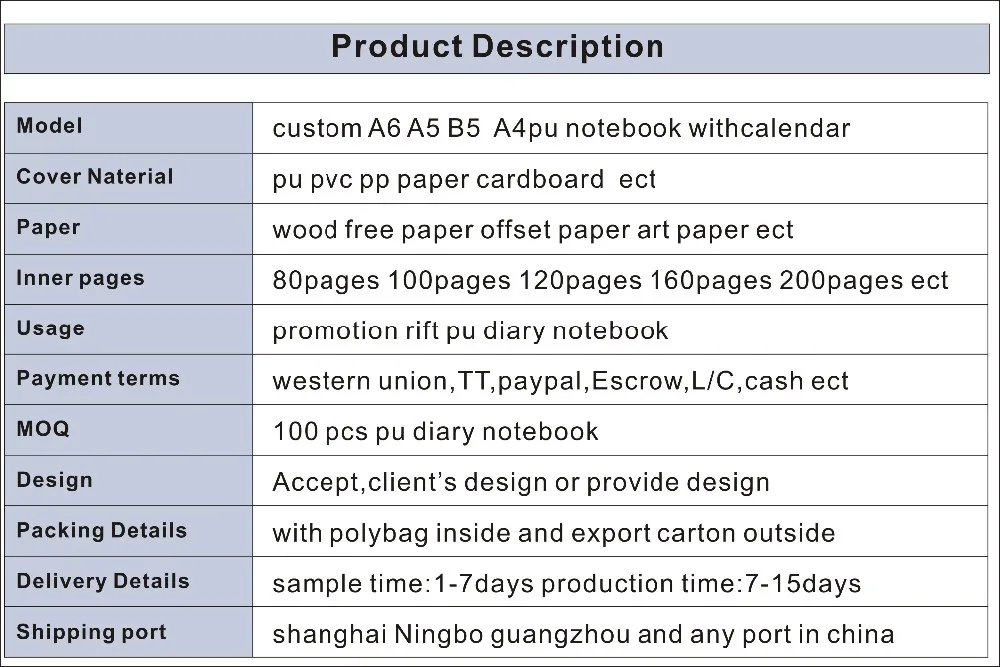 Product Description

| Model | custom A6 A5 B5 A4pu notebook withcalendar |
|---|---|
| Cover Naterial | pu pvc pp paper cardboard ect |
| Paper | wood free paper offset paper art paper ect |
| Inner pages | 80pages 100pages 120pages 160pages 200pages ect |
| Usage | promotion rift pu diary notebook |
| Payment terms | western union,TT,paypal,Escrow,L/C,cash ect |
| MOQ | 100 pcs pu diary notebook |
| Design | Accept,client's design or provide design |
| Packing Details | with polybag inside and export carton outside |
| Delivery Details | sample time:1-7days production time:7-15days |
| Shipping port | shanghai Ningbo guangzhou and any port in china |